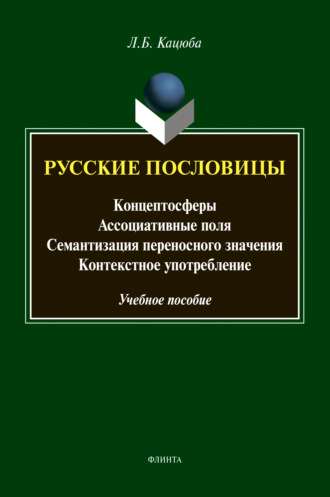 Л.Б. Кацюба

РУССКИЕ ПОСЛОВИЦЫ

Концептосферы
Ассоциативные поля
Семантизация переносного значения
Контекстное употребление

Учебное пособие

ФЛИНТА